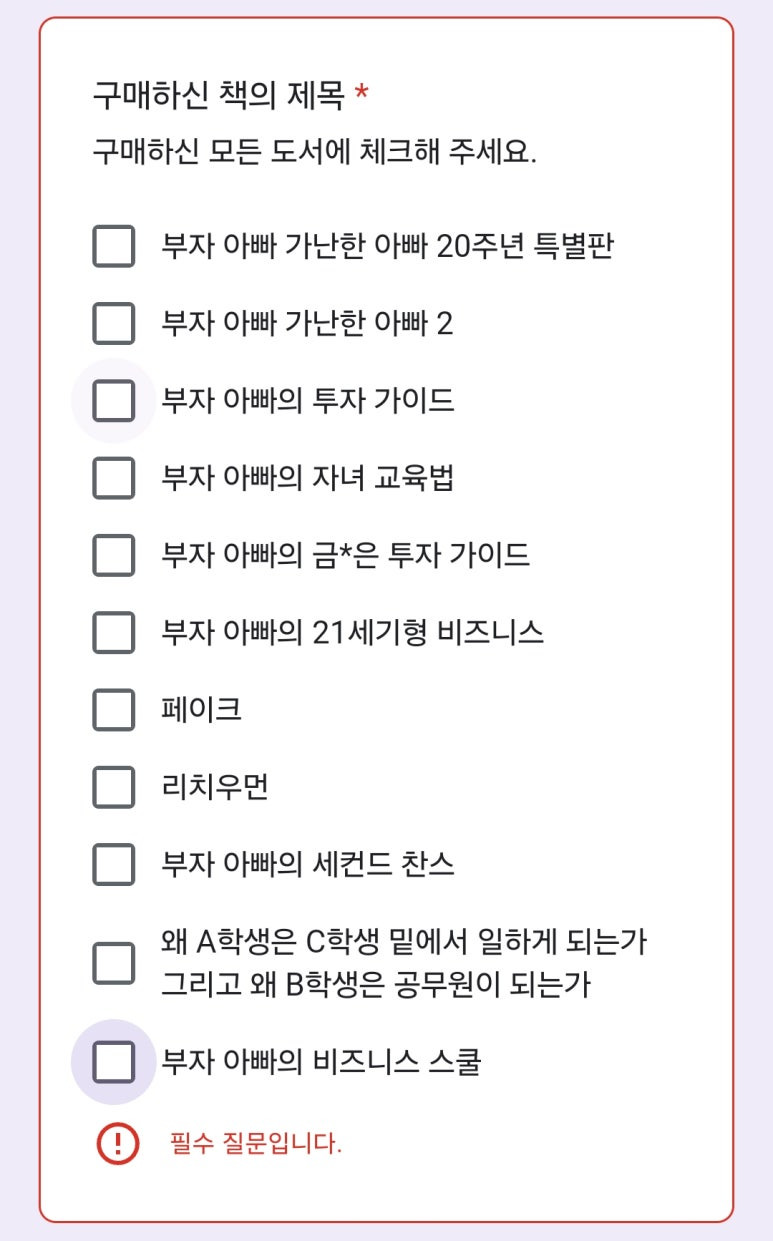 구매하신 책의 제목 *
구매하신 모든 도서에 체크해 주세요.

부자 아빠 가난한 아빠 20주년 특별판

부자 아빠 가난한 아빠 2

부자 아빠의 투자 가이드

부자 아빠의 자녀 교육법

부자 아빠의 금*은 투자 가이드

부자 아빠의 21세기형 비즈니스

페이크

리치우먼

부자 아빠의 세컨드 찬스

왜 A학생은 C학생 밑에서 일하게 되는가 그리고 왜 B학생은 공무원이 되는가

부자 아빠의 비즈니스 스쿨

필수 질문입니다.